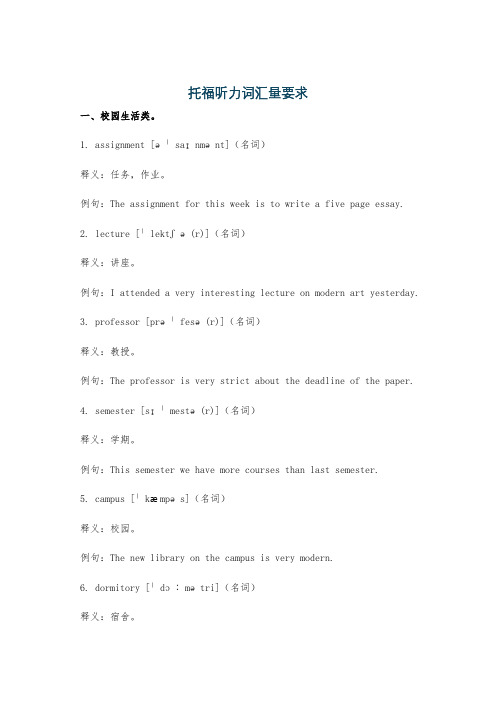 托福听力词汇量要求

一、校园生活类。

1. assignment [əˈsaɪnmənt]（名词）

释义：任务，作业。

例句：The assignment for this week is to write a five page essay.

2. lecture [ˈlektʃə(r)]（名词）

释义：讲座。

例句：I attended a very interesting lecture on modern art yesterday.

3. professor [prəˈfesə(r)]（名词）

释义：教授。

例句：The professor is very strict about the deadline of the paper.

4. semester [sɪˈmestə(r)]（名词）

释义：学期。

例句：This semester we have more courses than last semester.

5. campus [ˈkæmpəs]（名词）

释义：校园。

例句：The new library on the campus is very modern.

6. dormitory [ˈdɔːmətri]（名词）

释义：宿舍。